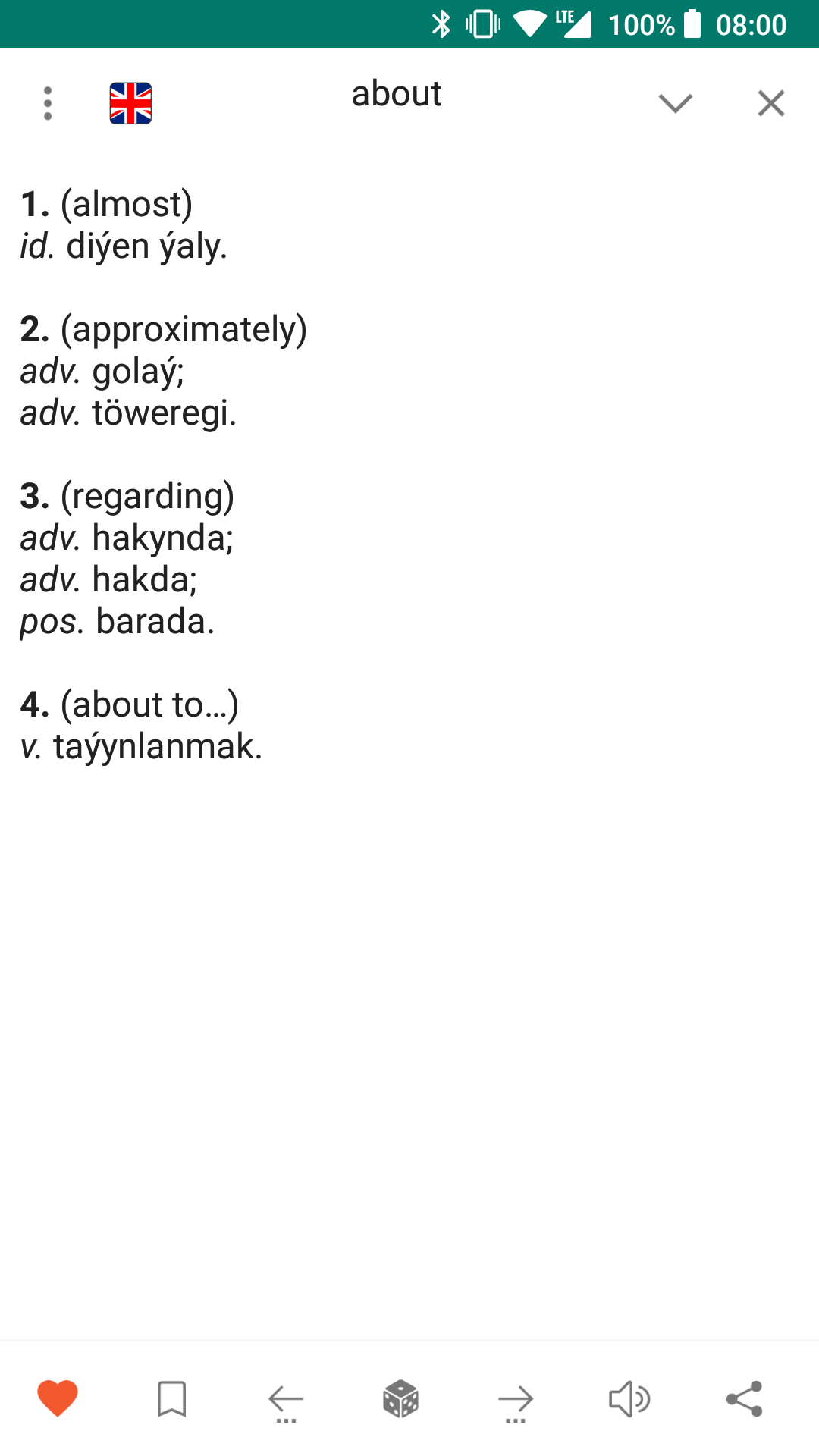 LTE 100% 08:00

about

1. (almost)
id. diýen ýaly.

2. (approximately)
adv. golaý;
adv. töweregi.

3. (regarding)
adv. hakynda;
adv. hakda;
pos. barada.

4. (about to...)
v. taýynlanmak.